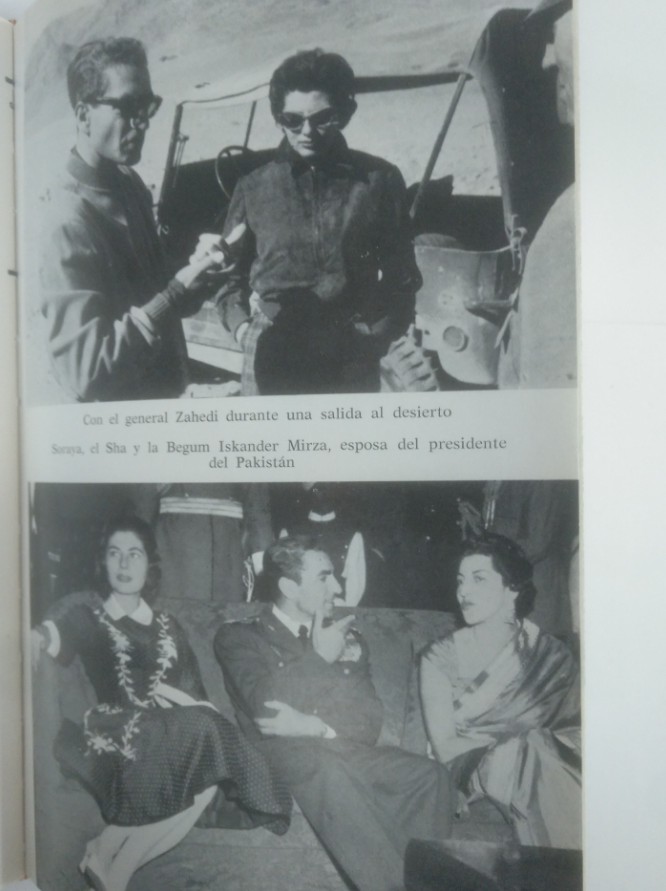 Con el general Zahedi durante una salida al desierto

Soraya, el Sha y la Begum Iskander Mirza, esposa del presidente del Pakistán